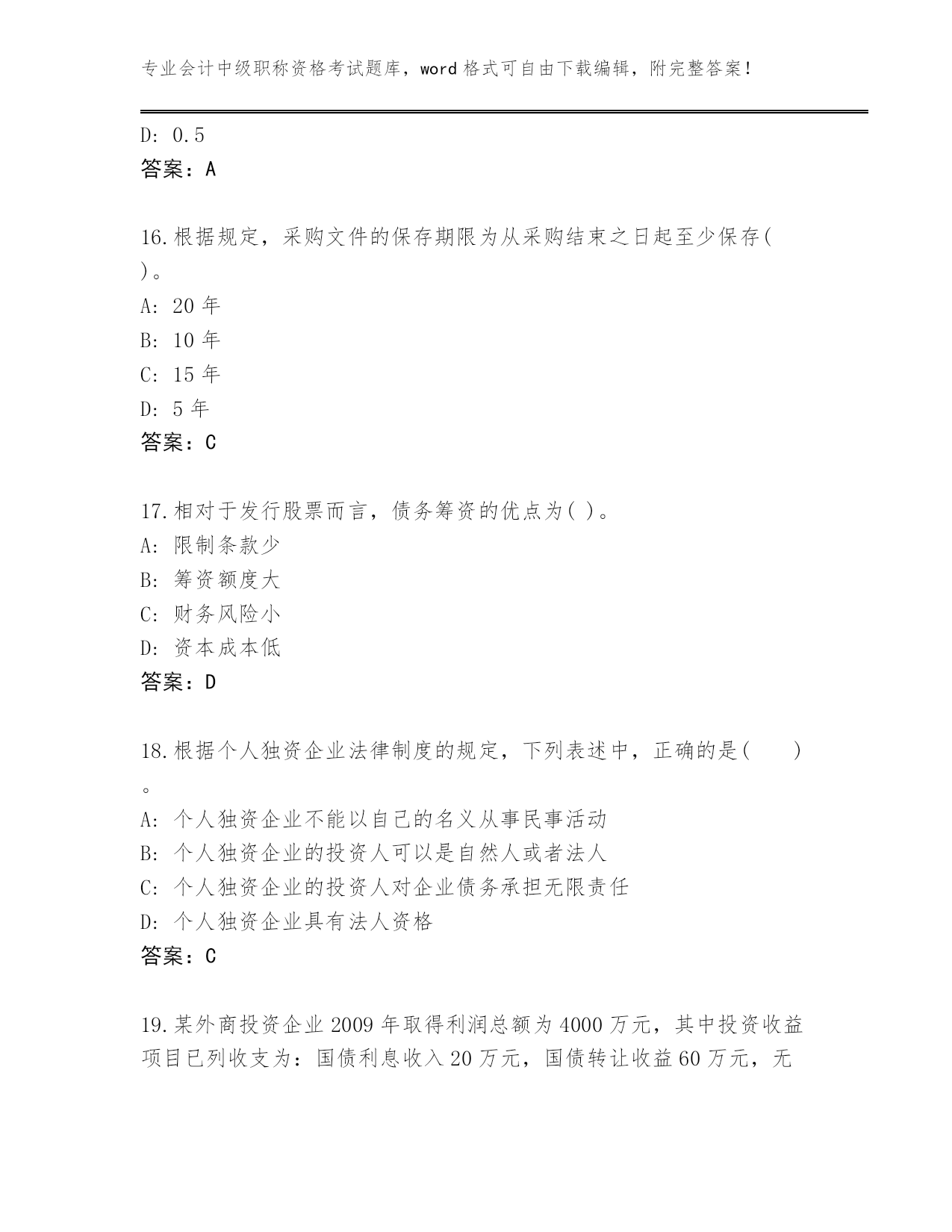 专业会计中级职称资格考试题库，word 格式可自由下载编辑，附完整答案！

D: 0.5
答案：A

16.根据规定，采购文件的保存期限为从采购结束之日起至少保存( )。
A: 20 年
B: 10 年
C: 15 年
D: 5 年
答案：C

17.相对于发行股票而言，债务筹资的优点为( )。
A: 限制条款少
B: 筹资额度大
C: 财务风险小
D: 资本成本低
答案：D

18.根据个人独资企业法律制度的规定，下列表述中，正确的是( )。
A: 个人独资企业不能以自己的名义从事民事活动
B: 个人独资企业的投资人可以是自然人或者法人
C: 个人独资企业的投资人对企业债务承担无限责任
D: 个人独资企业具有法人资格
答案：C

19.某外商投资企业 2009 年取得利润总额为 4000 万元，其中投资收益项目已列收支为：国债利息收入 20 万元，国债转让收益 60 万元，无